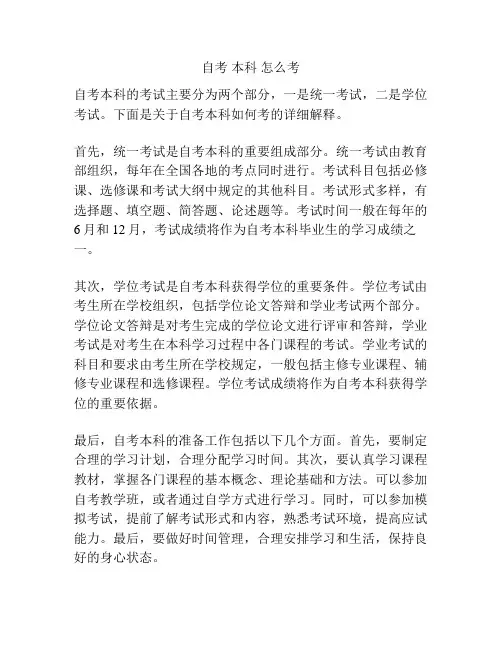 自考 本科 怎么考

自考本科的考试主要分为两个部分，一是统一考试，二是学位考试。下面是关于自考本科如何考的详细解释。

首先，统一考试是自考本科的重要组成部分。统一考试由教育部组织，每年在全国各地的考点同时进行。考试科目包括必修课、选修课和考试大纲中规定的其他科目。考试形式多样，有选择题、填空题、简答题、论述题等。考试时间一般在每年的6月和12月，考试成绩将作为自考本科毕业生的学习成绩之一。

其次，学位考试是自考本科获得学位的重要条件。学位考试由考生所在学校组织，包括学位论文答辩和学业考试两个部分。学位论文答辩是对考生完成的学位论文进行评审和答辩，学业考试是对考生在本科学习过程中各门课程的考试。学业考试的科目和要求由考生所在学校规定，一般包括主修专业课程、辅修专业课程和选修课程。学位考试成绩将作为自考本科获得学位的重要依据。

最后，自考本科的准备工作包括以下几个方面。首先，要制定合理的学习计划，合理分配学习时间。其次，要认真学习课程教材，掌握各门课程的基本概念、理论基础和方法。可以参加自考教学班，或者通过自学方式进行学习。同时，可以参加模拟考试，提前了解考试形式和内容，熟悉考试环境，提高应试能力。最后，要做好时间管理，合理安排学习和生活，保持良好的身心状态。